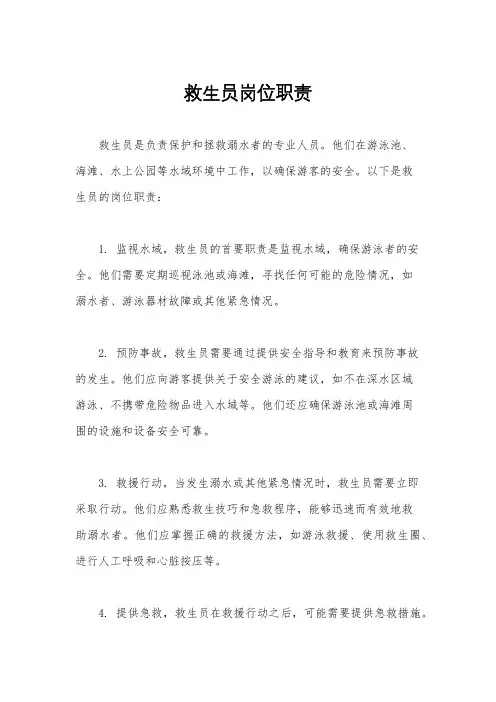 救生员岗位职责

救生员是负责保护和拯救溺水者的专业人员。他们在游泳池、海滩、水上公园等水域环境中工作，以确保游客的安全。以下是救生员的岗位职责：

1. 监视水域，救生员的首要职责是监视水域，确保游泳者的安全。他们需要定期巡视泳池或海滩，寻找任何可能的危险情况，如溺水者、游泳器材故障或其他紧急情况。

2. 预防事故，救生员需要通过提供安全指导和教育来预防事故的发生。他们应向游客提供关于安全游泳的建议，如不在深水区域游泳、不携带危险物品进入水域等。他们还应确保游泳池或海滩周围的设施和设备安全可靠。

3. 救援行动，当发生溺水或其他紧急情况时，救生员需要立即采取行动。他们应熟悉救生技巧和急救程序，能够迅速而有效地救助溺水者。他们应掌握正确的救援方法，如游泳救援、使用救生圈、进行人工呼吸和心脏按压等。

4. 提供急救，救生员在救援行动之后，可能需要提供急救措施。